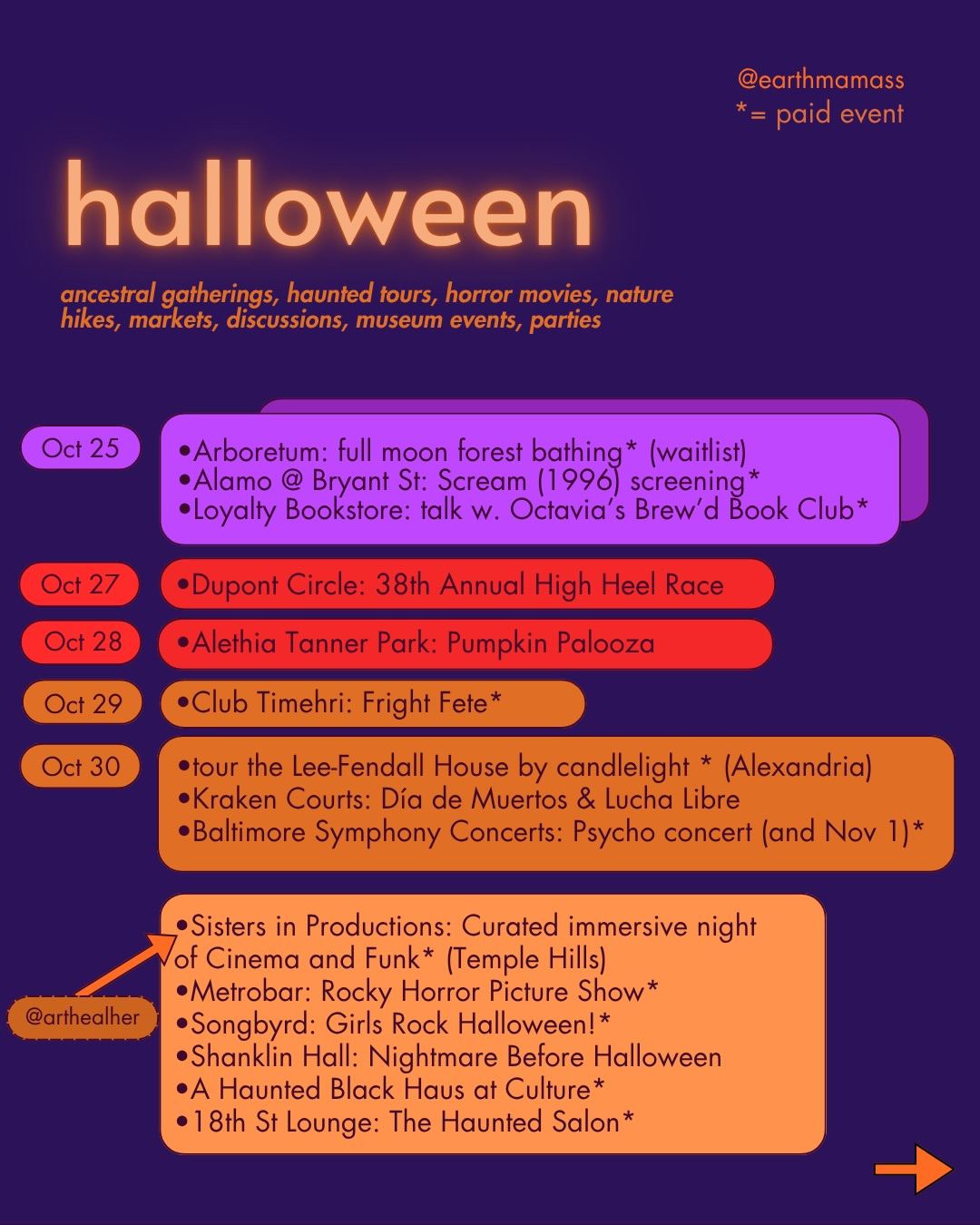 @earthmamass
*= paid event

halloween

ancestral gatherings, haunted tours, horror movies, nature hikes, markets, discussions, museum events, parties

Oct 25

• Arboretum: full moon forest bathing* (waitlist)
• Alamo @ Bryant St: Scream (1996) screening*
• Loyalty Bookstore: talk w. Octavia's Brew'd Book Club*

Oct 27

• Dupont Circle: 38th Annual High Heel Race

Oct 28

• Alethia Tanner Park: Pumpkin Palooza

Oct 29

• Club Timehri: Fright Fete*

Oct 30

• tour the Lee-Fendall House by candlelight * (Alexandria)
• Kraken Courts: Día de Muertos & Lucha Libre
• Baltimore Symphony Concerts: Psycho concert (and Nov 1)*

@arthealher

• Sisters in Productions: Curated immersive night of Cinema and Funk* (Temple Hills)
• Metrobar: Rocky Horror Picture Show*
• Songbyrd: Girls Rock Halloween!*
• Shanklin Hall: Nightmare Before Halloween
• A Haunted Black Haus at Culture*
• 18th St Lounge: The Haunted Salon*